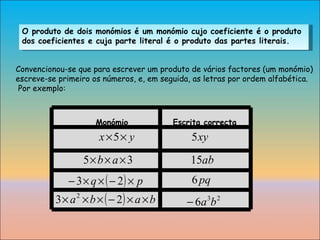 O produto de dois monómios é um monómio cujo coeficiente é o produto dos coeficientes e cuja parte literal é o produto das partes literais.

Convencionou-se que para escrever um produto de vários factores (um monómio) escreve-se primeiro os números, e, em seguida, as letras por ordem alfabética.
Por exemplo:

| Monómio | Escrita correcta |
|---|---|
| $x \times 5 \times y$ | $5xy$ |
| $5 \times b \times a \times 3$ | $15ab$ |
| $-3 \times q \times (-2) \times p$ | $6pq$ |
| $3 \times a^2 \times b \times (-2) \times a \times b$ | $-6a^3b^2$ |